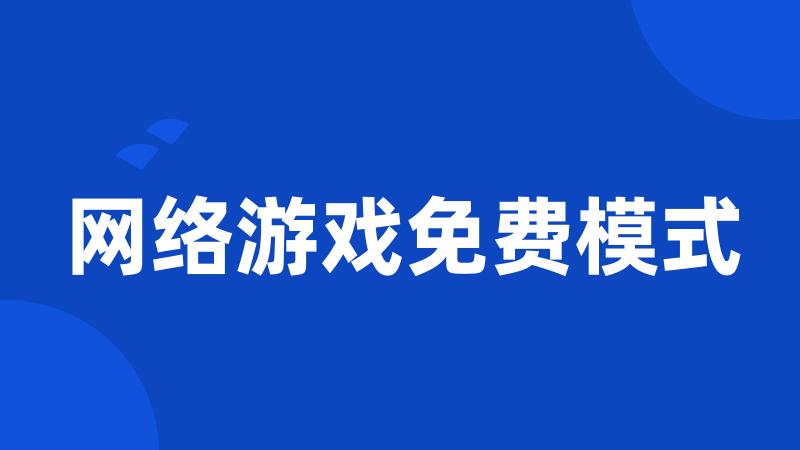 网络游戏免费模式